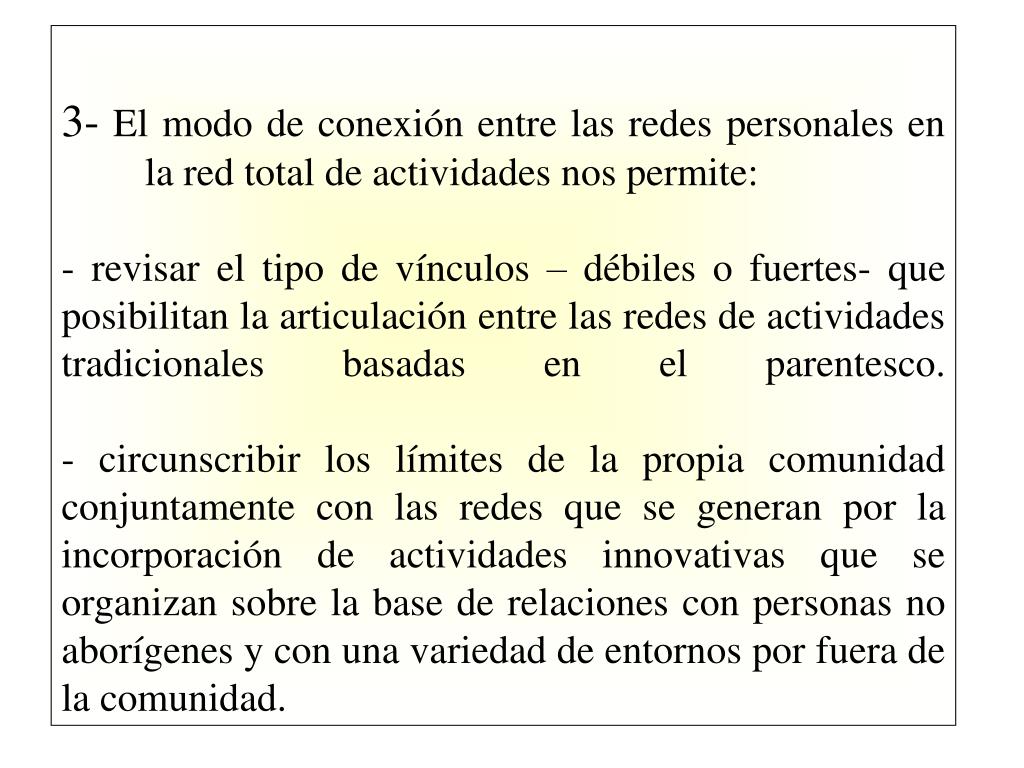 3- El modo de conexión entre las redes personales en la red total de actividades nos permite:

- revisar el tipo de vínculos – débiles o fuertes- que posibilitan la articulación entre las redes de actividades tradicionales basadas en el parentesco.

- circunscribir los límites de la propia comunidad conjuntamente con las redes que se generan por la incorporación de actividades innovativas que se organizan sobre la base de relaciones con personas no aborígenes y con una variedad de entornos por fuera de la comunidad.